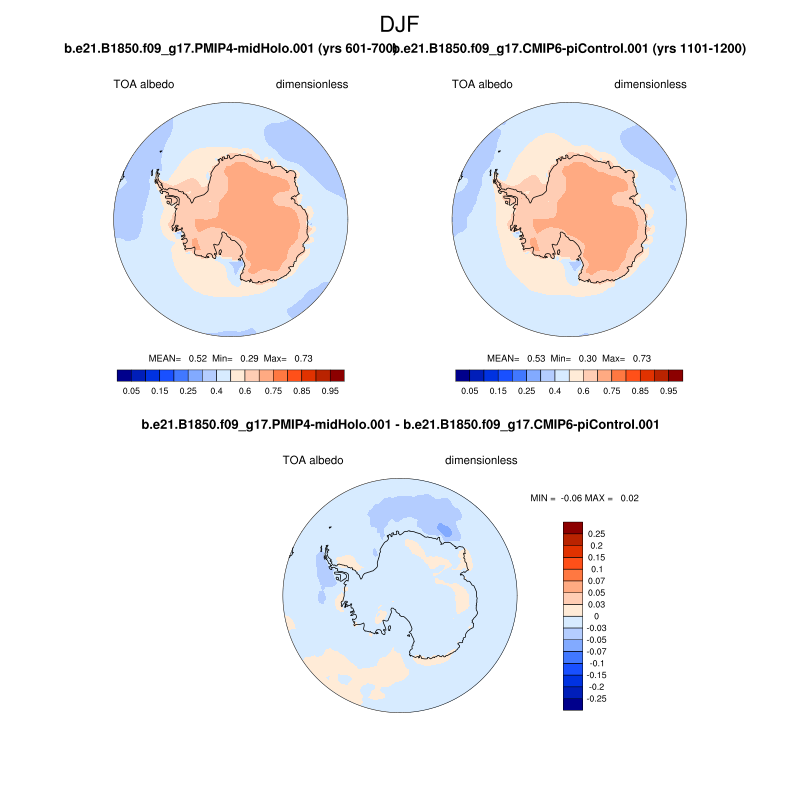 DJF

b.e21.B1850.f09_g17.PMIP4-midHolo.001 (yrs 601-700)

TOA albedo dimensionless

MEAN= 0.52 Min= 0.29 Max= 0.73

0.05 0.15 0.25 0.4 0.6 0.75 0.85 0.95

b.e21.B1850.f09_g17.CMIP6-piControl.001 (yrs 1101-1200)

TOA albedo dimensionless

MEAN= 0.53 Min= 0.30 Max= 0.73

0.05 0.15 0.25 0.4 0.6 0.75 0.85 0.95

b.e21.B1850.f09_g17.PMIP4-midHolo.001 - b.e21.B1850.f09_g17.CMIP6-piControl.001

TOA albedo dimensionless

MIN = -0.06 MAX = 0.02

0.25
0.2
0.15
0.1
0.07
0.05
0.03
0
-0.03
-0.05
-0.07
-0.1
-0.15
-0.2
-0.25